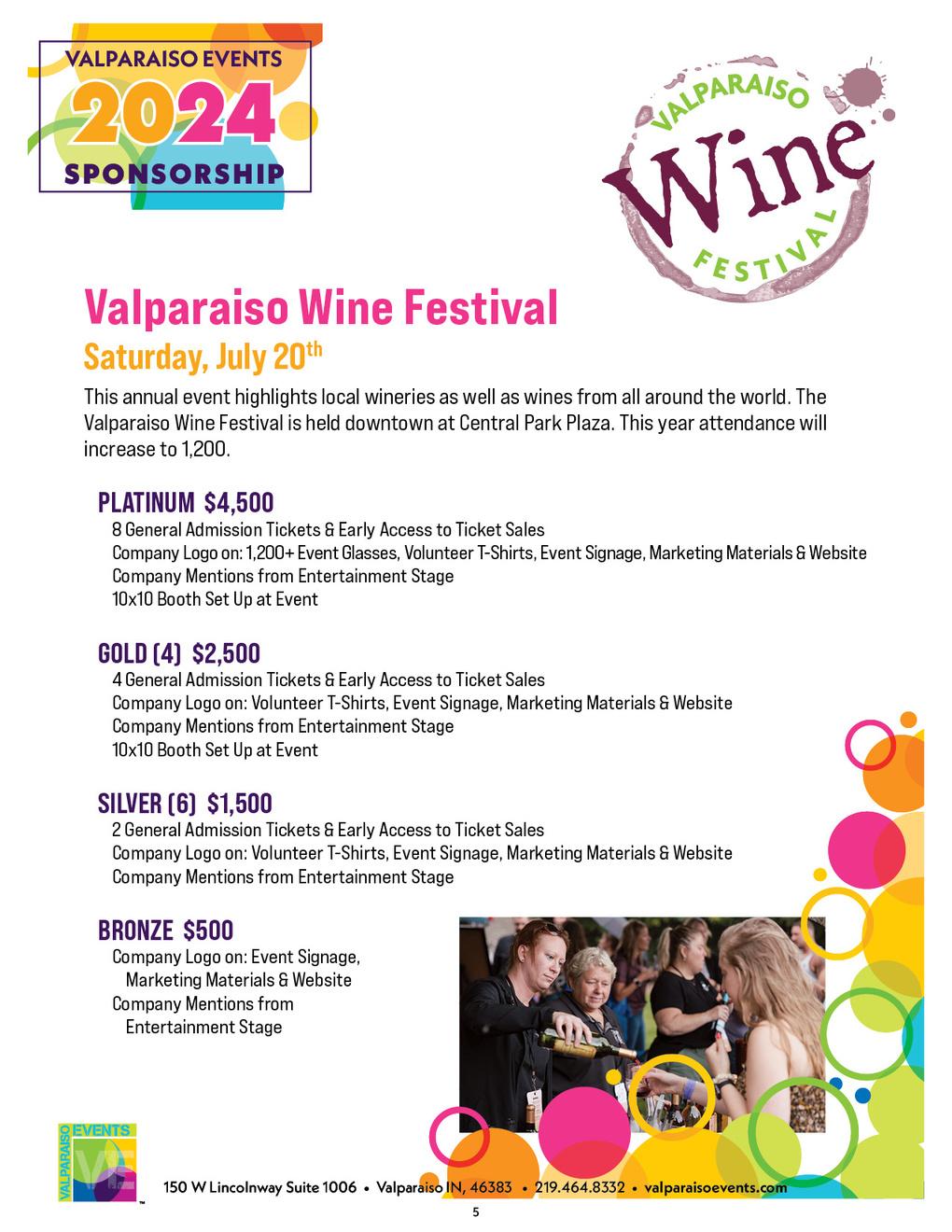 VALPARAISO EVENTS
2024
SPONSORSHIP

VALPARAISO
Wine
FESTIVAL

Valparaiso Wine Festival

Saturday, July 20th

This annual event highlights local wineries as well as wines from all around the world. The Valparaiso Wine Festival is held downtown at Central Park Plaza. This year attendance will increase to 1,200.

PLATINUM $4,500
8 General Admission Tickets & Early Access to Ticket Sales
Company Logo on: 1,200+ Event Glasses, Volunteer T-Shirts, Event Signage, Marketing Materials & Website
Company Mentions from Entertainment Stage
10x10 Booth Set Up at Event

GOLD (4) $2,500
4 General Admission Tickets & Early Access to Ticket Sales
Company Logo on: Volunteer T-Shirts, Event Signage, Marketing Materials & Website
Company Mentions from Entertainment Stage
10x10 Booth Set Up at Event

SILVER (6) $1,500
2 General Admission Tickets & Early Access to Ticket Sales
Company Logo on: Volunteer T-Shirts, Event Signage, Marketing Materials & Website
Company Mentions from Entertainment Stage

BRONZE $500
Company Logo on: Event Signage, Marketing Materials & Website
Company Mentions from Entertainment Stage

VALPARAISO EVENTS
VE

150 W Lincolnway Suite 1006 • Valparaiso IN, 46383 • 219.464.8332 • valparaisoevents.com

5